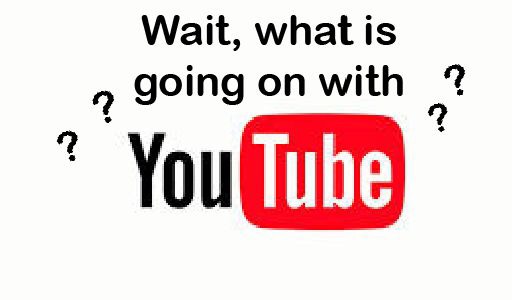 Wait, what is going on with

? ? ? ?

YouTube